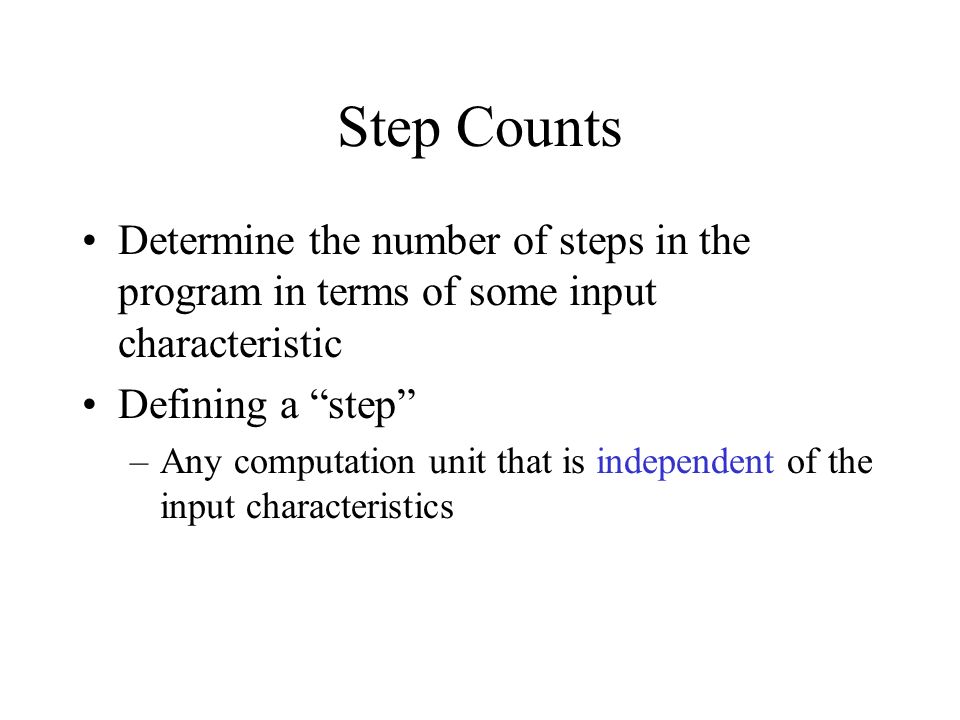 Step Counts

• Determine the number of steps in the program in terms of some input characteristic
• Defining a “step”
– Any computation unit that is independent of the input characteristics